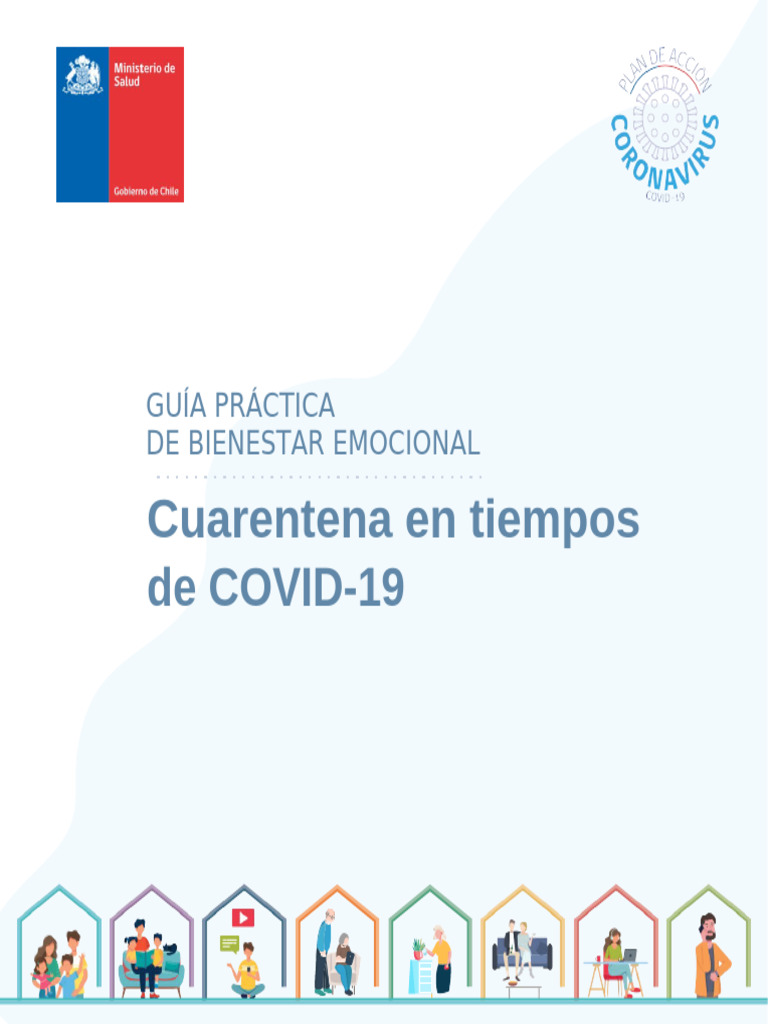 Ministerio de Salud

Gobierno de Chile

PLAN DE ACCIÓN
CORONAVIRUS
COVID-19

GUÍA PRÁCTICA
DE BIENESTAR EMOCIONAL

Cuarentena en tiempos de COVID-19